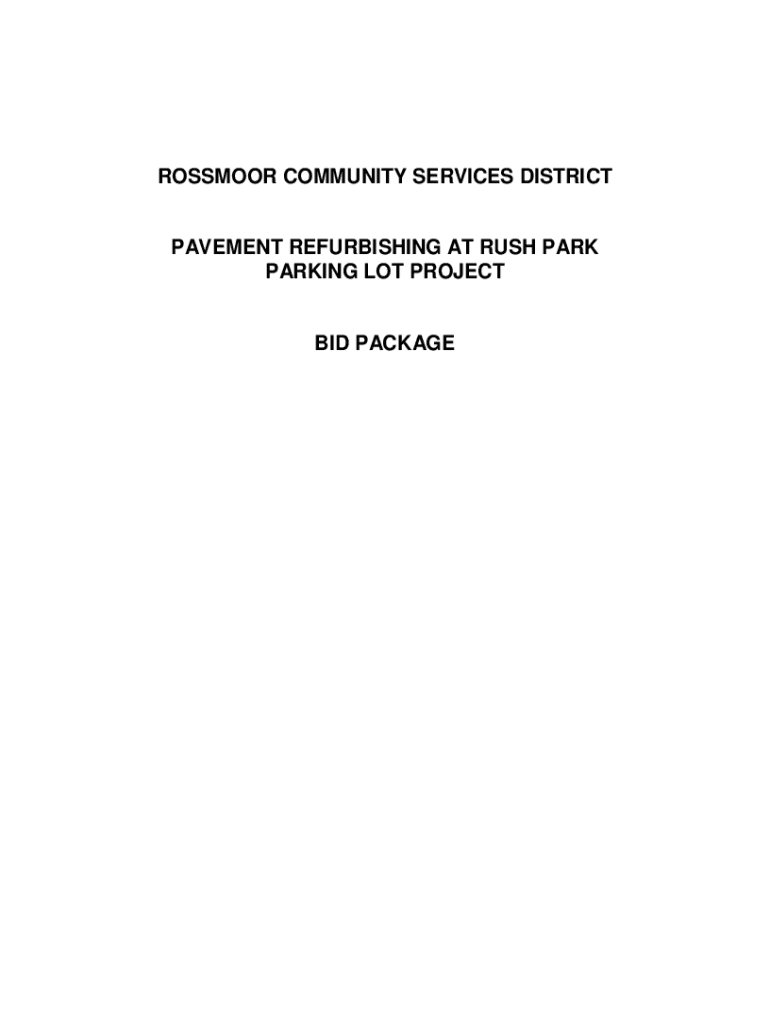 ROSSMOOR COMMUNITY SERVICES DISTRICT

PAVEMENT REFURBISHING AT RUSH PARK PARKING LOT PROJECT

BID PACKAGE